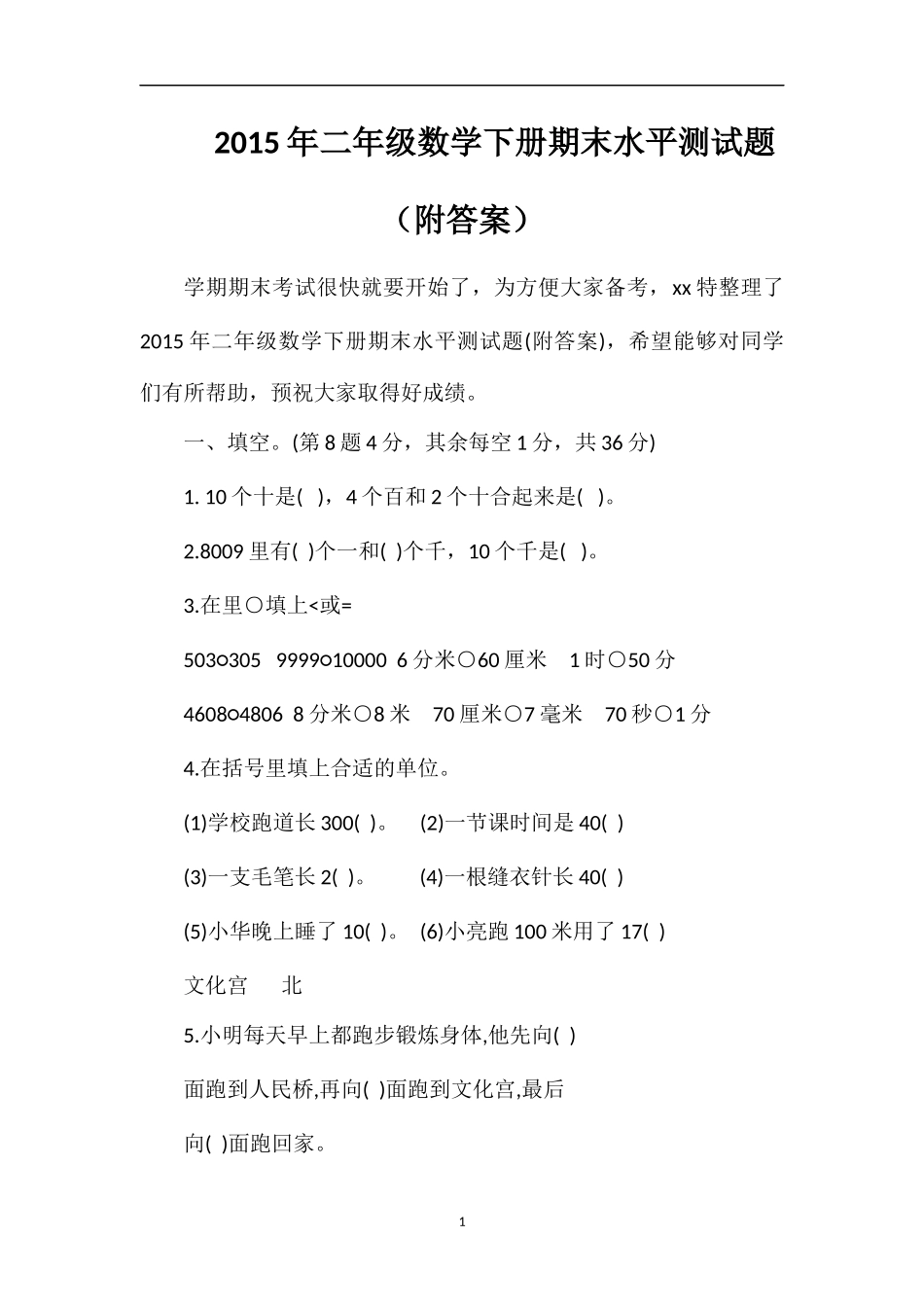 2015年二年级数学下册期末水平测试题

（附答案）

学期期末考试很快就要开始了，为方便大家备考，xx特整理了2015年二年级数学下册期末水平测试题(附答案)，希望能够对同学们有所帮助，预祝大家取得好成绩。

一、填空。(第8题4分，其余每空1分，共36分)

1. 10个十是( )，4个百和2个十合起来是( )。

2.8009里有( )个一和( )个千，10个千是( )。

3.在里○填上<或=

503○305  9999○10000  6分米○60厘米  1时○50分

4608○4806  8分米○8米  70厘米○7毫米  70秒○1分

4.在括号里填上合适的单位。

(1)学校跑道长300( )。  (2)一节课时间是40( )

(3)一支毛笔长2( )。  (4)一根缝衣针长40( )

(5)小华晚上睡了10( )。  (6)小亮跑100米用了17( )

文化宫  北

5.小明每天早上都跑步锻炼身体,他先向( )

面跑到人民桥,再向( )面跑到文化宫,最后

向( )面跑回家。

1